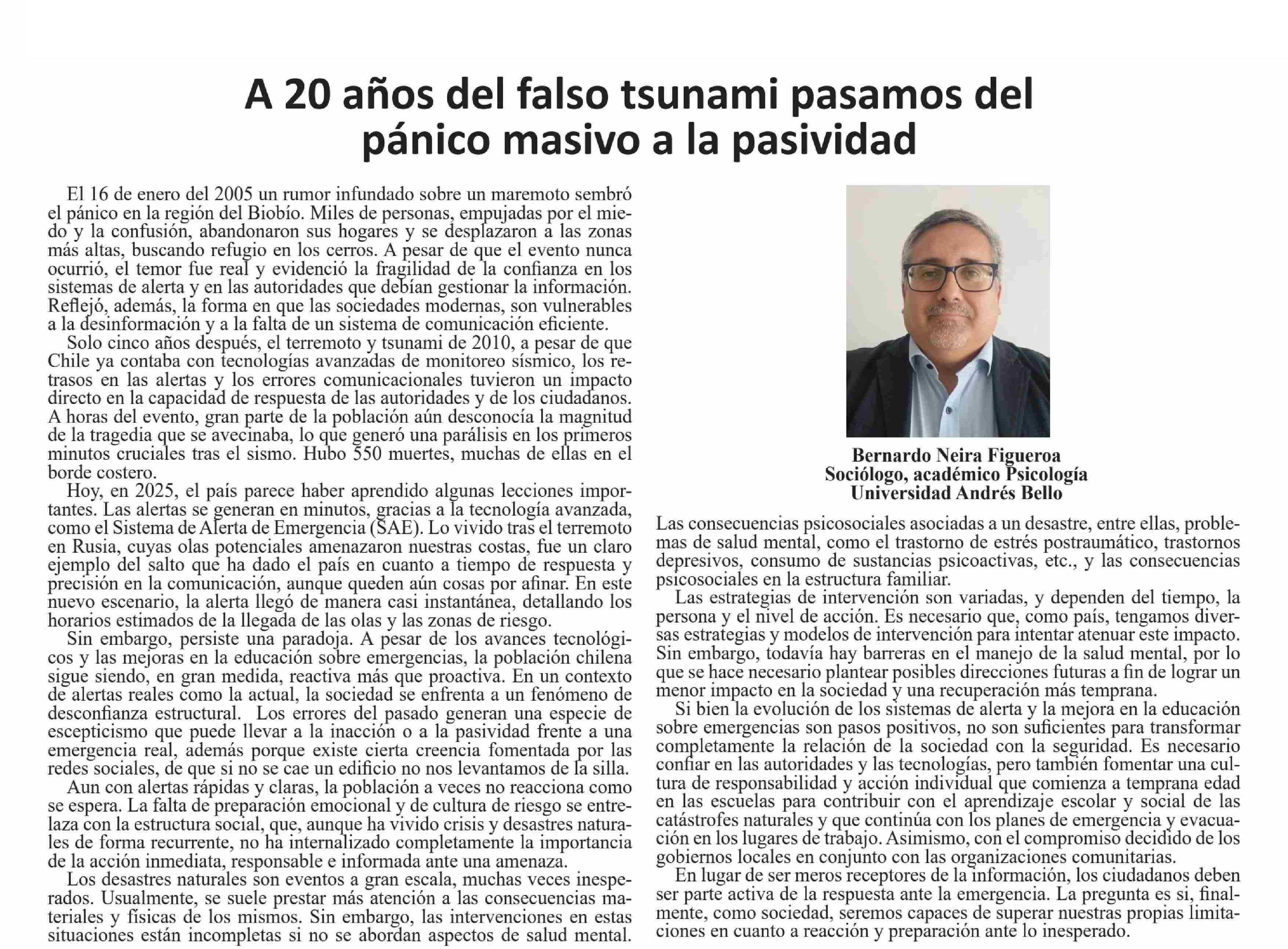 A 20 años del falso tsunami pasamos del pánico masivo a la pasividad

El 16 de enero del 2005 un rumor infundado sobre un maremoto sembró el pánico en la región del Biobío. Miles de personas, empujadas por el miedo y la confusión, abandonaron sus hogares y se desplazaron a las zonas más altas, buscando refugio en los cerros. A pesar de que el evento nunca ocurrió, el temor fue real y evidenció la fragilidad de la confianza en los sistemas de alerta y en las autoridades que debían gestionar la información. Reflejó, además, la forma en que las sociedades modernas, son vulnerables a la desinformación y a la falta de un sistema de comunicación eficiente.

Solo cinco años después, el terremoto y tsunami de 2010, a pesar de que Chile ya contaba con tecnologías avanzadas de monitoreo sísmico, los retrasos en las alertas y los errores comunicacionales tuvieron un impacto directo en la capacidad de respuesta de las autoridades y de los ciudadanos. A horas del evento, gran parte de la población aún desconocía la magnitud de la tragedia que se avecinaba, lo que generó una parálisis en los primeros minutos cruciales tras el sismo. Hubo 550 muertes, muchas de ellas en el borde costero.

Hoy, en 2025, el país parece haber aprendido algunas lecciones importantes. Las alertas se generan en minutos, gracias a la tecnología avanzada, como el Sistema de Alerta de Emergencia (SAE). Lo vivido tras el terremoto en Rusia, cuyas olas potenciales amenazaron nuestras costas, fue un claro ejemplo del salto que ha dado el país en cuanto a tiempo de respuesta y precisión en la comunicación, aunque queden aún cosas por afinar. En este nuevo escenario, la alerta llegó de manera casi instantánea, detallando los horarios estimados de la llegada de las olas y las zonas de riesgo.

Sin embargo, persiste una paradoja. A pesar de los avances tecnológicos y las mejoras en la educación sobre emergencias, la población chilena sigue siendo, en gran medida, reactiva más que proactiva. En un contexto de alertas reales como la actual, la sociedad se enfrenta a un fenómeno de desconfianza estructural. Los errores del pasado generan una especie de escepticismo que puede llevar a la inacción o a la pasividad frente a una emergencia real, además porque existe cierta creencia fomentada por las redes sociales, de que si no se cae un edificio no nos levantamos de la silla.

Aun con alertas rápidas y claras, la población a veces no reacciona como se espera. La falta de preparación emocional y de cultura de riesgo se entrelaza con la estructura social, que, aunque ha vivido crisis y desastres naturales de forma recurrente, no ha internalizado completamente la importancia de la acción inmediata, responsable e informada ante una amenaza.

Los desastres naturales son eventos a gran escala, muchas veces inesperados. Usualmente, se suele prestar más atención a las consecuencias materiales y físicas de los mismos. Sin embargo, las intervenciones en estas situaciones están incompletas si no se abordan aspectos de salud mental.

Bernardo Neira Figueroa
Sociólogo, académico Psicología
Universidad Andrés Bello

Las consecuencias psicosociales asociadas a un desastre, entre ellas, problemas de salud mental, como el trastorno de estrés postraumático, trastornos depresivos, consumo de sustancias psicoactivas, etc., y las consecuencias psicosociales en la estructura familiar.

Las estrategias de intervención son variadas, y dependen del tiempo, la persona y el nivel de acción. Es necesario que, como país, tengamos diversas estrategias y modelos de intervención para intentar atenuar este impacto. Sin embargo, todavía hay barreras en el manejo de la salud mental, por lo que se hace necesario plantear posibles direcciones futuras a fin de lograr un menor impacto en la sociedad y una recuperación más temprana.

Si bien la evolución de los sistemas de alerta y la mejora en la educación sobre emergencias son pasos positivos, no son suficientes para transformar completamente la relación de la sociedad con la seguridad. Es necesario confiar en las autoridades y las tecnologías, pero también fomentar una cultura de responsabilidad y acción individual que comienza a temprana edad en las escuelas para contribuir con el aprendizaje escolar y social de las catástrofes naturales y que continúa con los planes de emergencia y evacuación en los lugares de trabajo. Asimismo, con el compromiso decidido de los gobiernos locales en conjunto con las organizaciones comunitarias.

En lugar de ser meros receptores de la información, los ciudadanos deben ser parte activa de la respuesta ante la emergencia. La pregunta es si, finalmente, como sociedad, seremos capaces de superar nuestras propias limitaciones en cuanto a reacción y preparación ante lo inesperado.